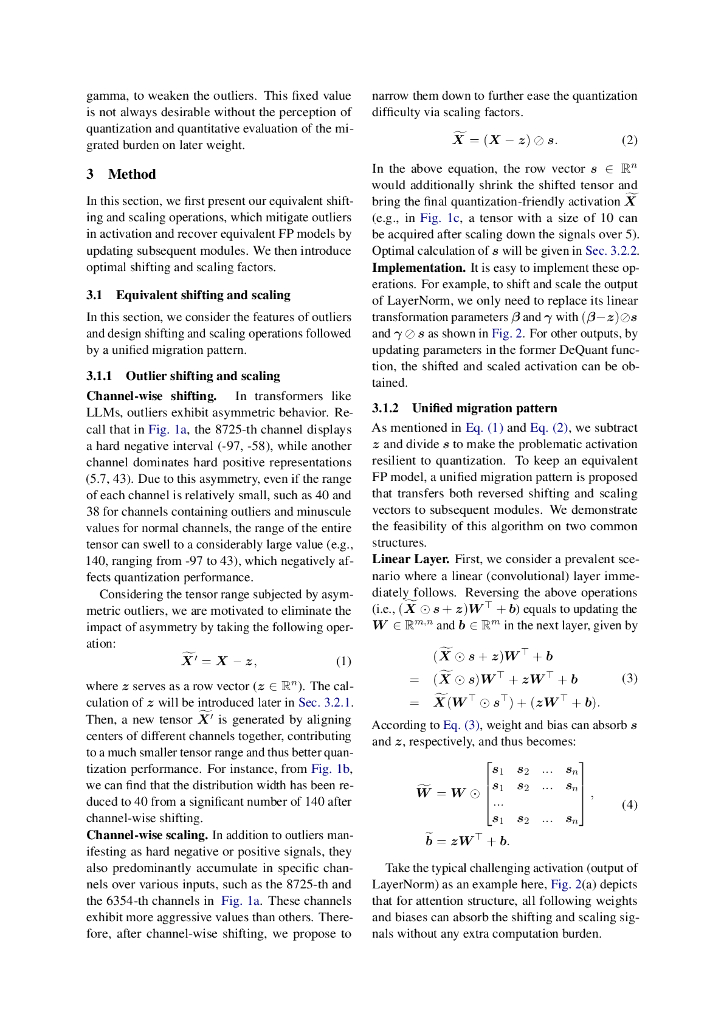 gamma, to weaken the outliers. This fixed value is not always desirable without the perception of quantization and quantitative evaluation of the migrated burden on later weight.

3 Method

In this section, we first present our equivalent shifting and scaling operations, which mitigate outliers in activation and recover equivalent FP models by updating subsequent modules. We then introduce optimal shifting and scaling factors.

3.1 Equivalent shifting and scaling

In this section, we consider the features of outliers and design shifting and scaling operations followed by a unified migration pattern.

3.1.1 Outlier shifting and scaling

Channel-wise shifting. In transformers like LLMs, outliers exhibit asymmetric behavior. Recall that in Fig. 1a, the 8725-th channel displays a hard negative interval (-97, -58), while another channel dominates hard positive representations (5.7, 43). Due to this asymmetry, even if the range of each channel is relatively small, such as 40 and 38 for channels containing outliers and minuscule values for normal channels, the range of the entire tensor can swell to a considerably large value (e.g., 140, ranging from -97 to 43), which negatively affects quantization performance.

Considering the tensor range subjected by asymmetric outliers, we are motivated to eliminate the impact of asymmetry by taking the following operation:

$\widetilde{X}' = X - z,$ (1)

where $z$ serves as a row vector ($z \in \mathbb{R}^n$). The calculation of $z$ will be introduced later in Sec. 3.2.1. Then, a new tensor $\widetilde{X}'$ is generated by aligning centers of different channels together, contributing to a much smaller tensor range and thus better quantization performance. For instance, from Fig. 1b, we can find that the distribution width has been reduced to 40 from a significant number of 140 after channel-wise shifting.

Channel-wise scaling. In addition to outliers manifesting as hard negative or positive signals, they also predominantly accumulate in specific channels over various inputs, such as the 8725-th and the 6354-th channels in Fig. 1a. These channels exhibit more aggressive values than others. Therefore, after channel-wise shifting, we propose to narrow them down to further ease the quantization difficulty via scaling factors.

$\widetilde{X} = (X - z) \oslash s.$ (2)

In the above equation, the row vector $s \in \mathbb{R}^n$ would additionally shrink the shifted tensor and bring the final quantization-friendly activation $\widetilde{X}$ (e.g., in Fig. 1c, a tensor with a size of 10 can be acquired after scaling down the signals over 5). Optimal calculation of $s$ will be given in Sec. 3.2.2.

Implementation. It is easy to implement these operations. For example, to shift and scale the output of LayerNorm, we only need to replace its linear transformation parameters $\beta$ and $\gamma$ with $(\beta - z) \oslash s$ and $\gamma \oslash s$ as shown in Fig. 2. For other outputs, by updating parameters in the former DeQuant function, the shifted and scaled activation can be obtained.

3.1.2 Unified migration pattern

As mentioned in Eq. (1) and Eq. (2), we subtract $z$ and divide $s$ to make the problematic activation resilient to quantization. To keep an equivalent FP model, a unified migration pattern is proposed that transfers both reversed shifting and scaling vectors to subsequent modules. We demonstrate the feasibility of this algorithm on two common structures.

Linear Layer. First, we consider a prevalent scenario where a linear (convolutional) layer immediately follows. Reversing the above operations (i.e., $(\widetilde{X} \odot s + z)W^\top + b$) equals to updating the $W \in \mathbb{R}^{m,n}$ and $b \in \mathbb{R}^m$ in the next layer, given by

$(\widetilde{X} \odot s + z)W^\top + b$
$= (\widetilde{X} \odot s)W^\top + zW^\top + b$ (3)
$= \widetilde{X}(W^\top \odot s^\top) + (zW^\top + b).$

According to Eq. (3), weight and bias can absorb $s$ and $z$, respectively, and thus becomes:

$\widetilde{W} = W \odot \begin{bmatrix} s_1 & s_2 & \dots & s_n \\ s_1 & s_2 & \dots & s_n \\ \dots \\ s_1 & s_2 & \dots & s_n \end{bmatrix},$ (4)
$\widetilde{b} = zW^\top + b.$

Take the typical challenging activation (output of LayerNorm) as an example here, Fig. 2(a) depicts that for attention structure, all following weights and biases can absorb the shifting and scaling signals without any extra computation burden.